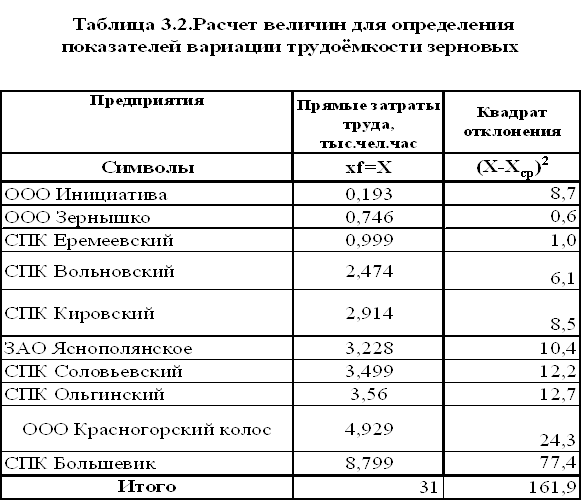 Таблица 3.2.Расчет величин для определения показателей вариации трудоёмкости зерновых

| Предприятия | Прямые затраты труда, тыс.чел.час | Квадрат отклонения |
|---|---|---|
| Символы | xf=X | $(X-X_{ср})^2$ |
| ООО Инициатива | 0,193 | 8,7 |
| ООО Зернышко | 0,746 | 0,6 |
| СПК Еремеевский | 0,999 | 1,0 |
| СПК Вольновский | 2,474 | 6,1 |
| СПК Кировский | 2,914 | 8,5 |
| ЗАО Яснополянское | 3,228 | 10,4 |
| СПК Соловьевский | 3,499 | 12,2 |
| СПК Ольгинский | 3,56 | 12,7 |
| ООО Красногорский колос | 4,929 | 24,3 |
| СПК Большевик | 8,799 | 77,4 |
| Итого | 31 | 161,9 |